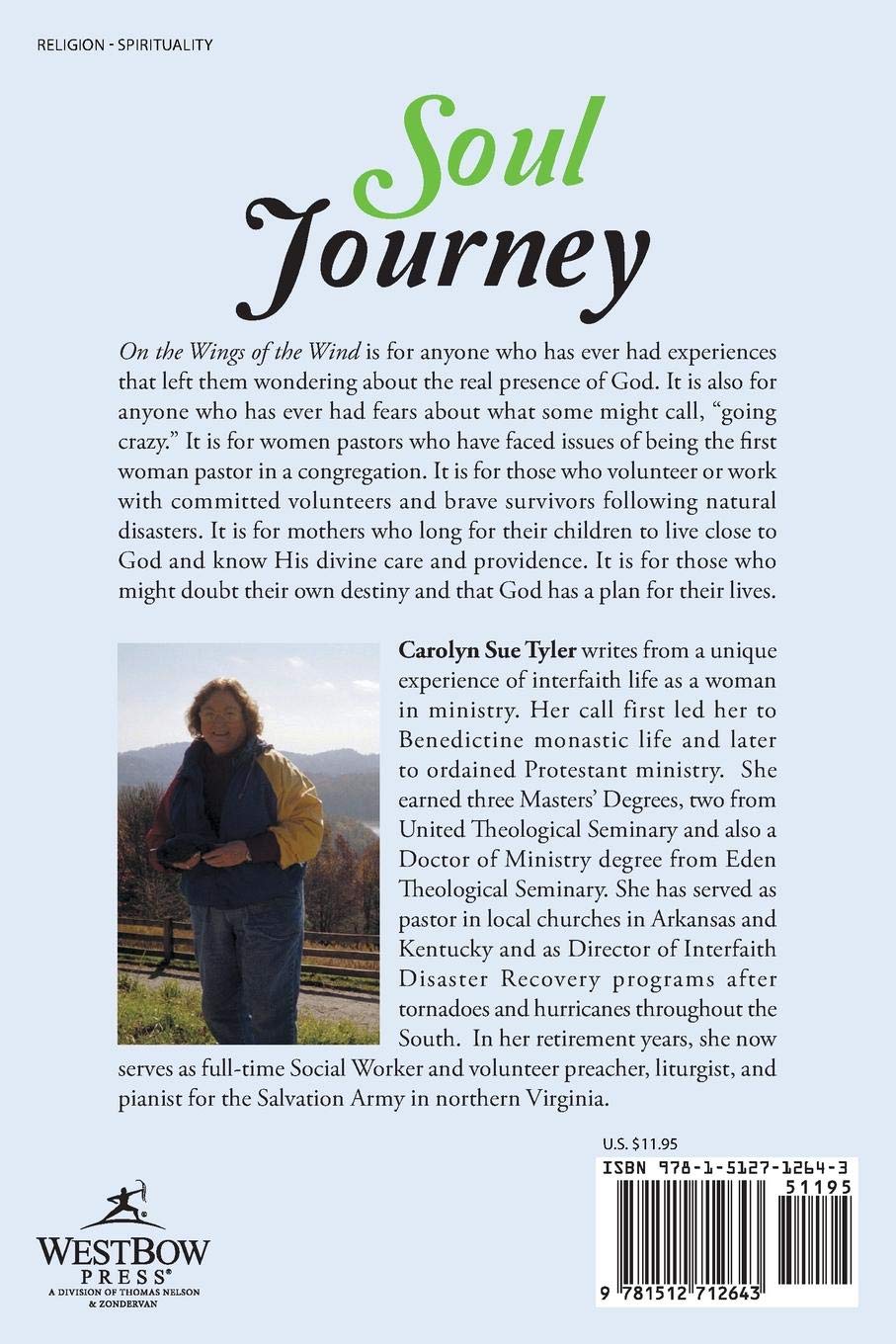 RELIGION - SPIRITUALITY

Soul Journey

On the Wings of the Wind is for anyone who has ever had experiences that left them wondering about the real presence of God. It is also for anyone who has ever had fears about what some might call, "going crazy." It is for women pastors who have faced issues of being the first woman pastor in a congregation. It is for those who volunteer or work with committed volunteers and brave survivors following natural disasters. It is for mothers who long for their children to live close to God and know His divine care and providence. It is for those who might doubt their own destiny and that God has a plan for their lives.

Carolyn Sue Tyler writes from a unique experience of interfaith life as a woman in ministry. Her call first led her to Benedictine monastic life and later to ordained Protestant ministry. She earned three Masters' Degrees, two from United Theological Seminary and also a Doctor of Ministry degree from Eden Theological Seminary. She has served as pastor in local churches in Arkansas and Kentucky and as Director of Interfaith Disaster Recovery programs after tornadoes and hurricanes throughout the South. In her retirement years, she now serves as full-time Social Worker and volunteer preacher, liturgist, and pianist for the Salvation Army in northern Virginia.

U.S. $11.95

ISBN 978-1-5127-1264-3

51195

9 781512 712643

WESTBOW PRESS®
A DIVISION OF THOMAS NELSON & ZONDERVAN